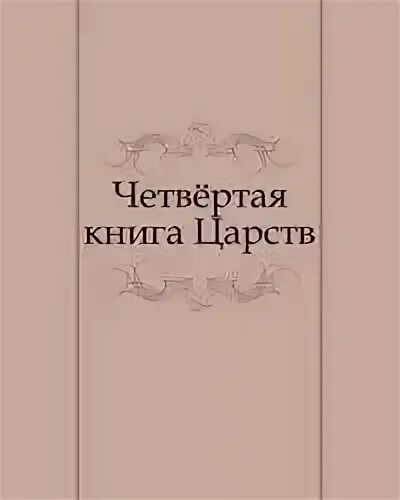 Четвёртая книга Царств